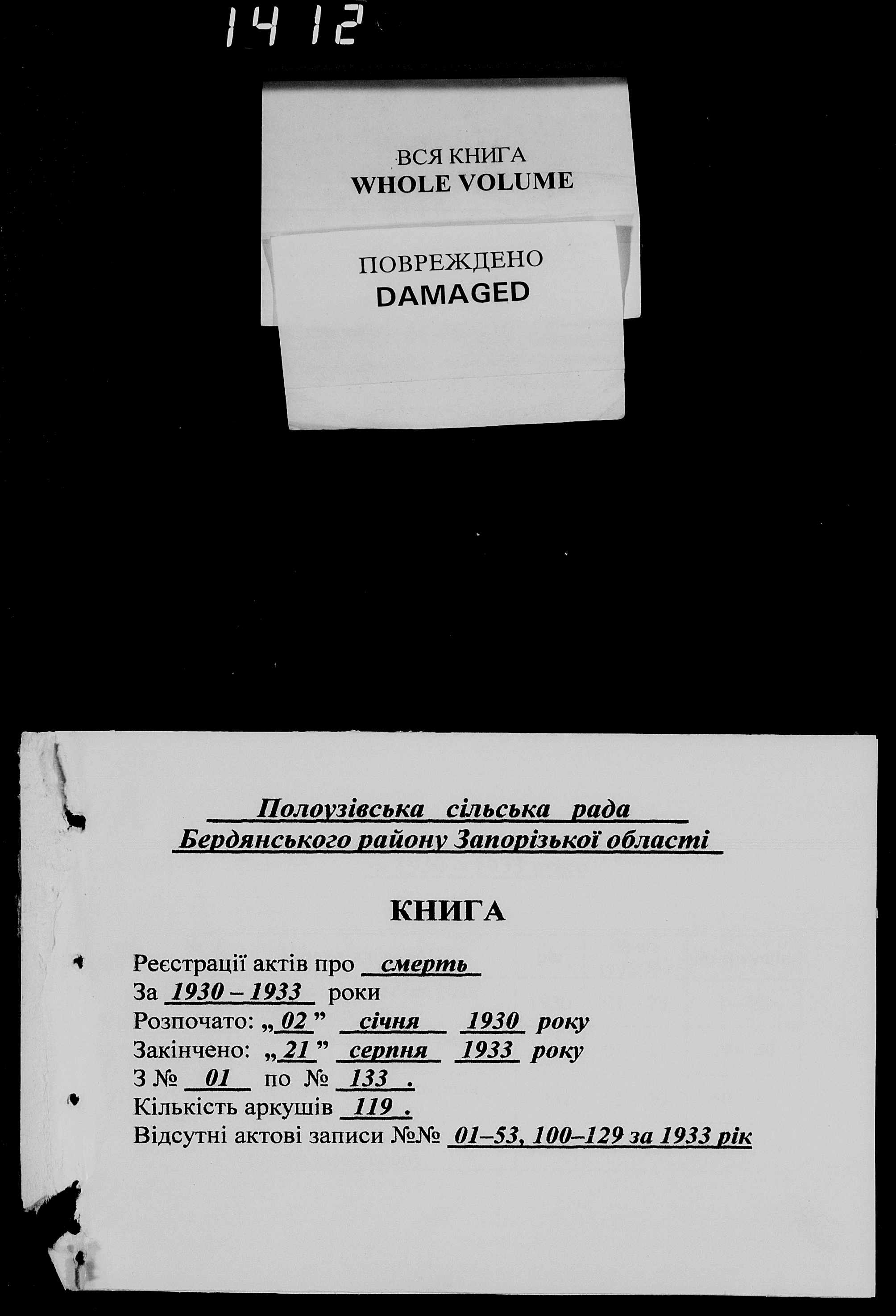 1412

ВСЯ КНИГА
WHOLE VOLUME

ПОВРЕЖДЕНО
DAMAGED

Полоузівська сільська рада
Бердянського району Запорізької області

КНИГА

Реєстрації актів про смерть
За 1930 – 1933 роки
Розпочато: „02” січня 1930 року
Закінчено: „21” серпня 1933 року
З № 01 по № 133 .
Кількість аркушів 119 .
Відсутні актові записи №№ 01–53, 100–129 за 1933 рік